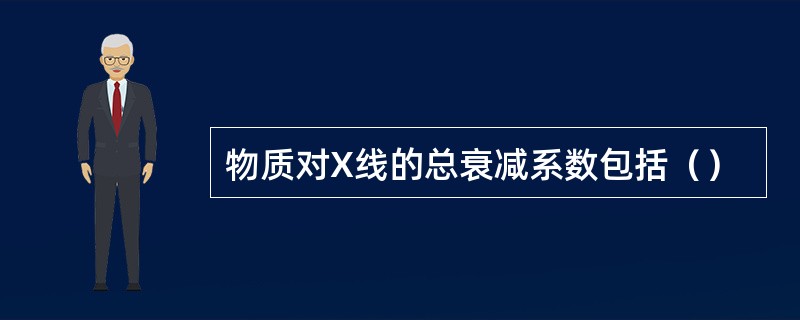 物质对X线的总衰减系数包括（）